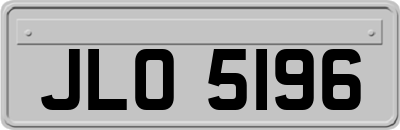 JLO 5196